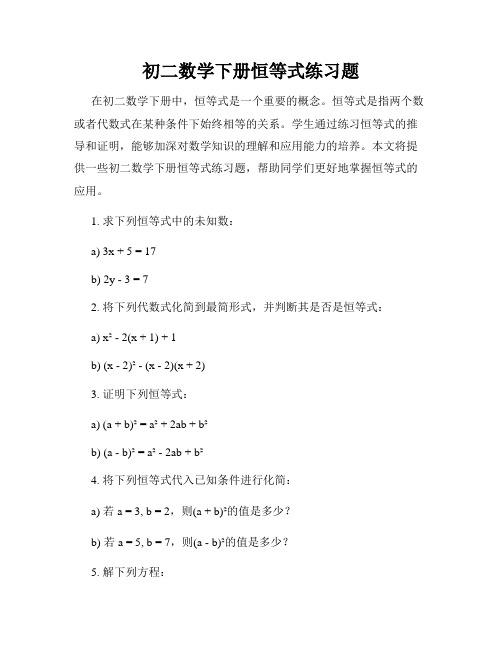 初二数学下册恒等式练习题

在初二数学下册中，恒等式是一个重要的概念。恒等式是指两个数或者代数式在某种条件下始终相等的关系。学生通过练习恒等式的推导和证明，能够加深对数学知识的理解和应用能力的培养。本文将提供一些初二数学下册恒等式练习题，帮助同学们更好地掌握恒等式的应用。

1. 求下列恒等式中的未知数：

a) $3x + 5 = 17$

b) $2y - 3 = 7$

2. 将下列代数式化简到最简形式，并判断其是否是恒等式：

a) $x^2 - 2(x + 1) + 1$

b) $(x - 2)^2 - (x - 2)(x + 2)$

3. 证明下列恒等式：

a) $(a + b)^2 = a^2 + 2ab + b^2$

b) $(a - b)^2 = a^2 - 2ab + b^2$

4. 将下列恒等式代入已知条件进行化简：

a) 若 $a = 3, b = 2$，则$(a + b)^2$的值是多少？

b) 若 $a = 5, b = 7$，则$(a - b)^2$的值是多少？

5. 解下列方程：